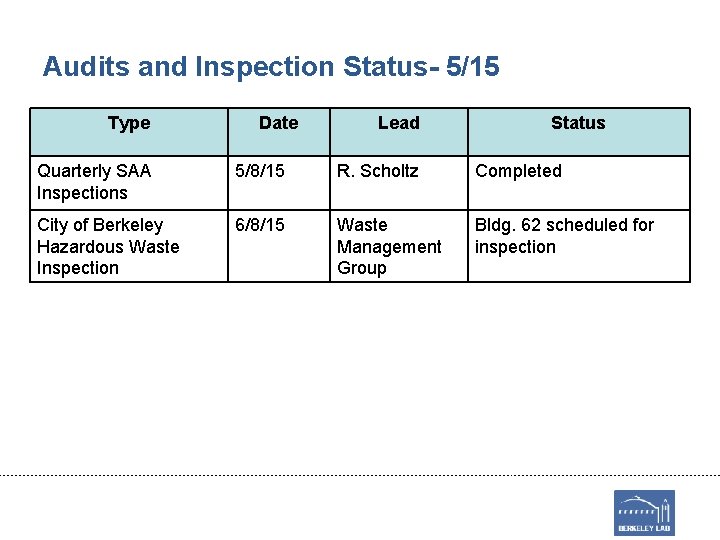 Audits and Inspection Status- 5/15

| Type | Date | Lead | Status |
|---|---|---|---|
| Quarterly SAA Inspections | 5/8/15 | R. Scholtz | Completed |
| City of Berkeley Hazardous Waste Inspection | 6/8/15 | Waste Management Group | Bldg. 62 scheduled for inspection |

BERKELEY LAB